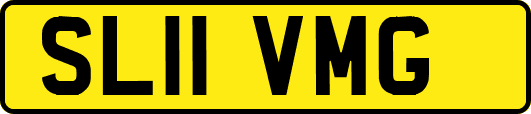 SL11 VMG